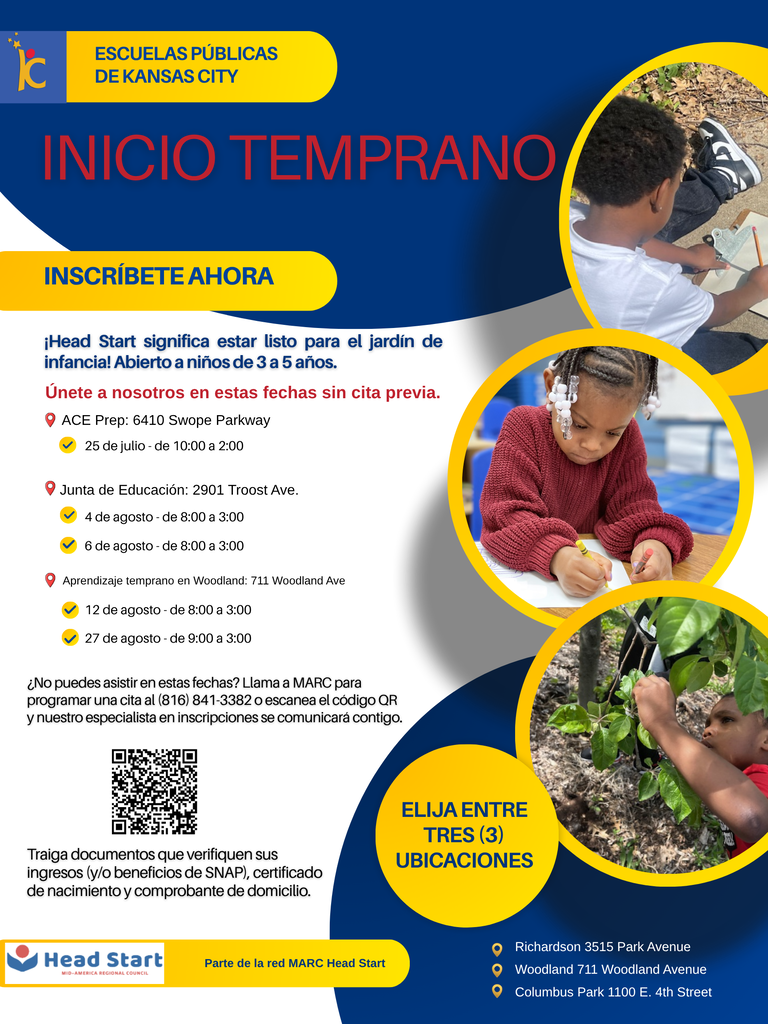 ESCUELAS PÚBLICAS DE KANSAS CITY

INICIO TEMPRANO

INSCRÍBETE AHORA

¡Head Start significa estar listo para el jardín de infancia! Abierto a niños de 3 a 5 años.

Únete a nosotros en estas fechas sin cita previa.

ACE Prep: 6410 Swope Parkway

25 de julio - de 10:00 a 2:00

Junta de Educación: 2901 Troost Ave.

4 de agosto - de 8:00 a 3:00

6 de agosto - de 8:00 a 3:00

Aprendizaje temprano en Woodland: 711 Woodland Ave

12 de agosto - de 8:00 a 3:00

27 de agosto - de 9:00 a 3:00

¿No puedes asistir en estas fechas? Llama a MARC para programar una cita al (816) 841-3382 o escanea el código QR y nuestro especialista en inscripciones se comunicará contigo.

Traiga documentos que verifiquen sus ingresos (y/o beneficios de SNAP), certificado de nacimiento y comprobante de domicilio.

ELIJA ENTRE TRES (3) UBICACIONES

Head Start
MID-AMERICA REGIONAL COUNCIL

Parte de la red MARC Head Start

Richardson 3515 Park Avenue

Woodland 711 Woodland Avenue

Columbus Park 1100 E. 4th Street